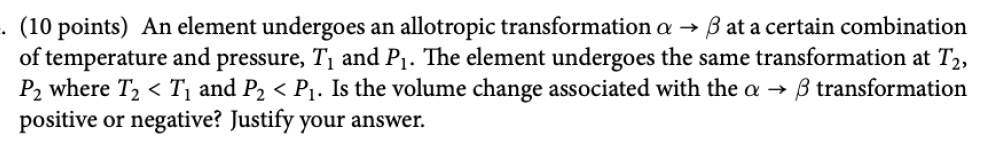 . (10 points) An element undergoes an allotropic transformation $\alpha \rightarrow \beta$ at a certain combination of temperature and pressure, $T_1$ and $P_1$. The element undergoes the same transformation at $T_2$, $P_2$ where $T_2 < T_1$ and $P_2 < P_1$. Is the volume change associated with the $\alpha \rightarrow \beta$ transformation positive or negative? Justify your answer.